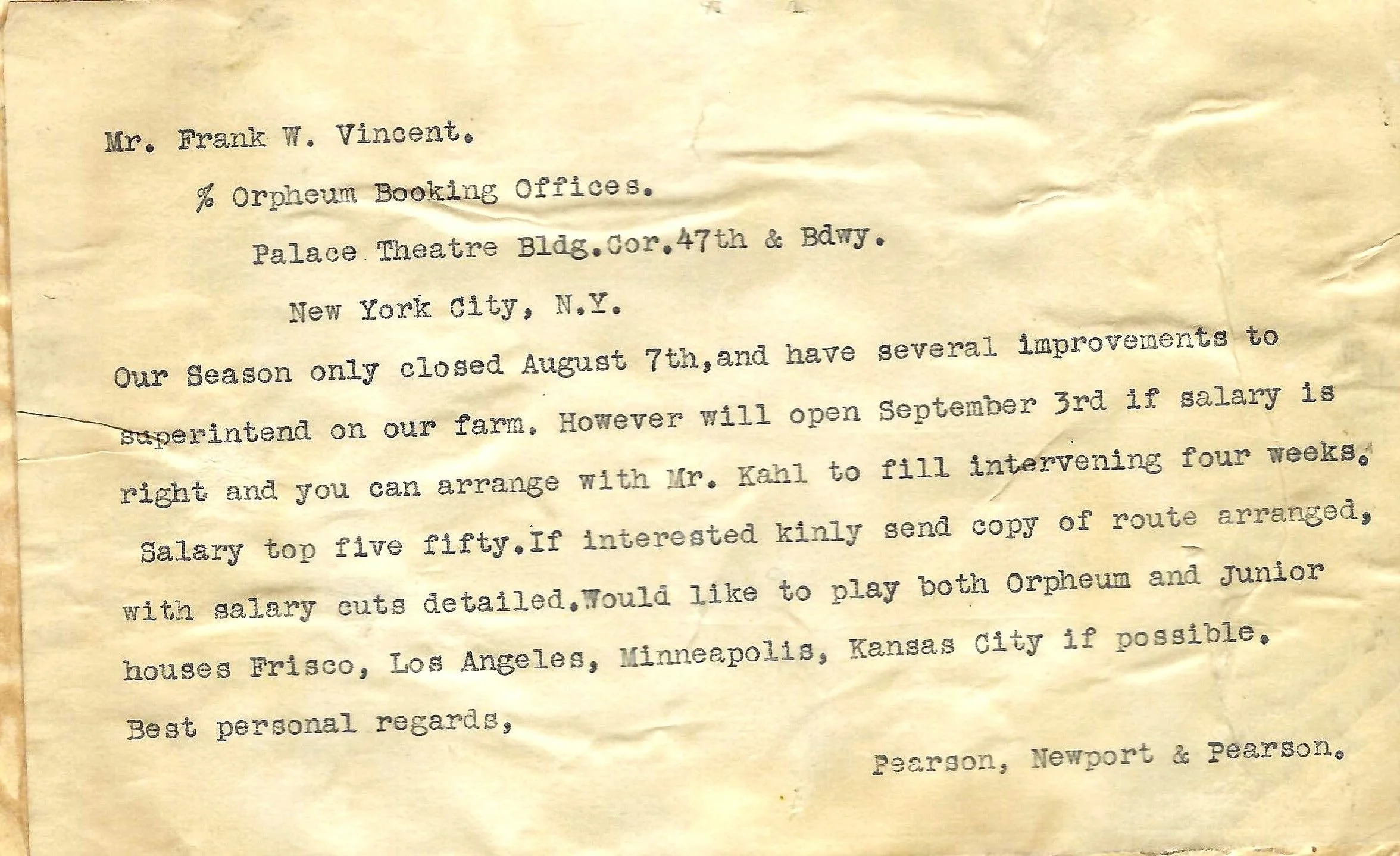 Mr. Frank W. Vincent.

% Orpheum Booking Offices.

Palace Theatre Bldg.Cor.47th & Bdwy.

New York City, N.Y.

Our Season only closed August 7th,and have several improvements to superintend on our farm. However will open September 3rd if salary is right and you can arrange with Mr. Kahl to fill intervening four weeks. Salary top five fifty.If interested kinly send copy of route arranged, with salary cuts detailed.Would like to play both Orpheum and Junior houses Frisco, Los Angeles, Minneapolis, Kansas City if possible.

Best personal regards,

Pearson, Newport & Pearson.